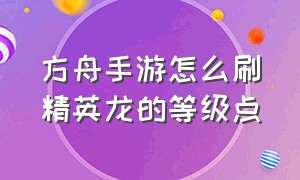 方舟手游怎么刷
精英龙的等级点